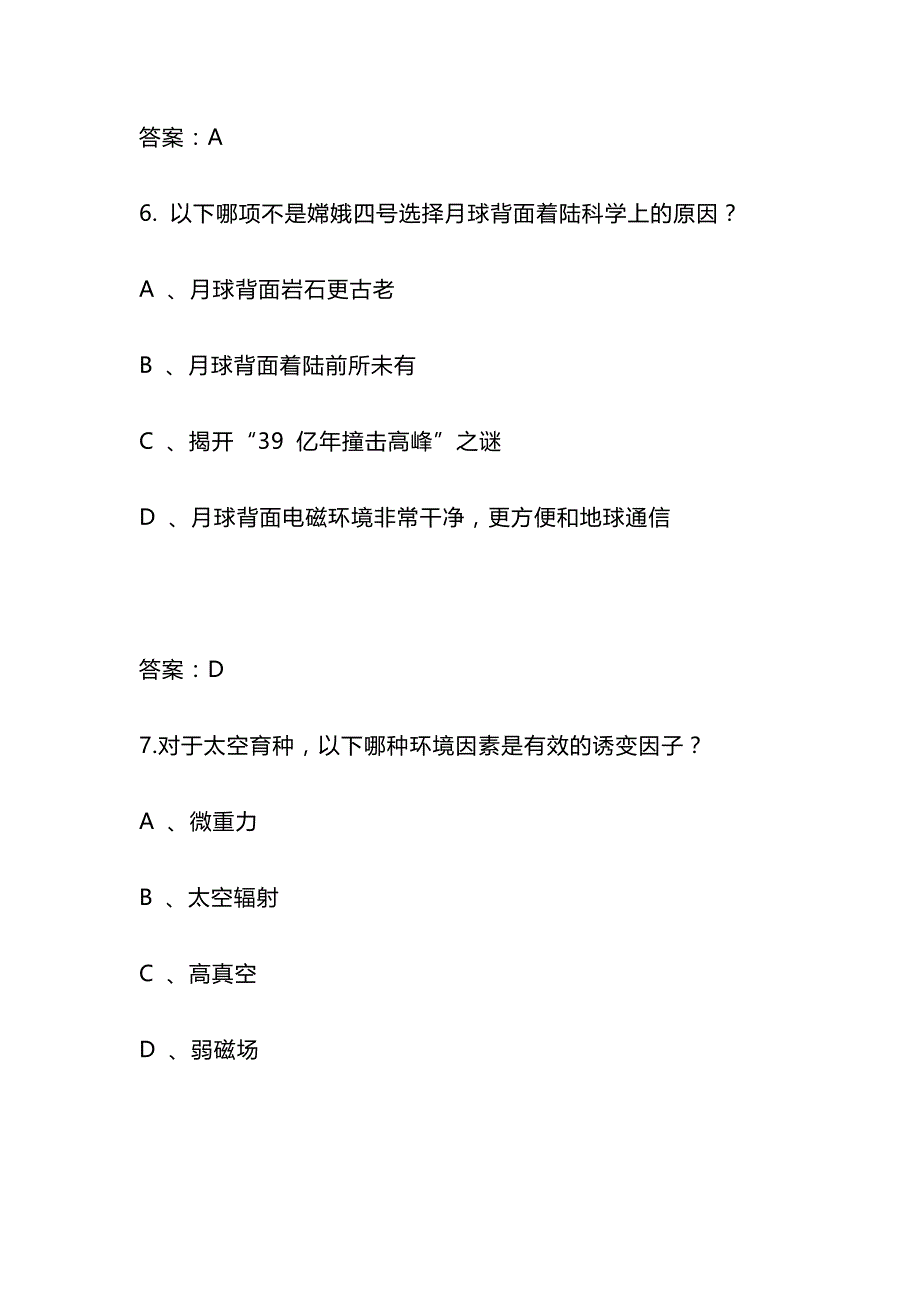 答案：A

6. 以下哪项不是嫦娥四号选择月球背面着陆科学上的原因？

A 、月球背面岩石更古老

B 、月球背面着陆前所未有

C 、揭开“39 亿年撞击高峰”之谜

D 、月球背面电磁环境非常干净，更方便和地球通信

答案：D

7.对于太空育种，以下哪种环境因素是有效的诱变因子？

A 、微重力

B 、太空辐射

C 、高真空

D 、弱磁场